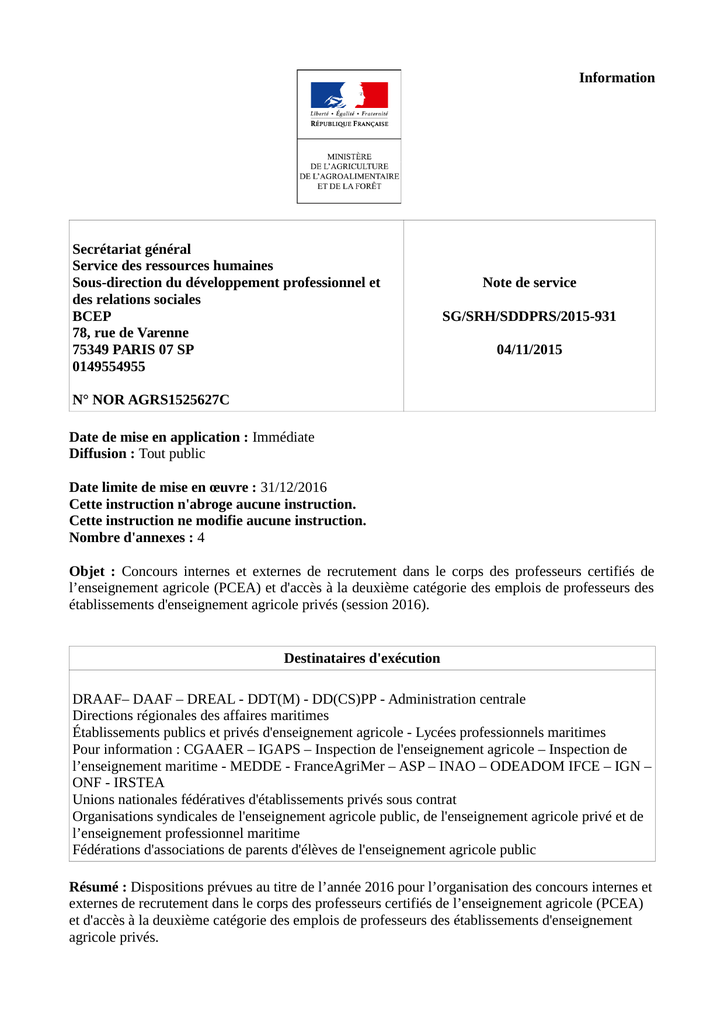 Information

Liberté • Égalité • Fraternité
RÉPUBLIQUE FRANÇAISE

MINISTÈRE
DE L'AGRICULTURE
DE L'AGROALIMENTAIRE
ET DE LA FORÊT

Secrétariat général
Service des ressources humaines
Sous-direction du développement professionnel et des relations sociales
BCEP
78, rue de Varenne
75349 PARIS 07 SP
0149554955

N° NOR AGRS1525627C

Note de service

SG/SRH/SDDPRS/2015-931

04/11/2015

Date de mise en application : Immédiate
Diffusion : Tout public

Date limite de mise en œuvre : 31/12/2016
Cette instruction n'abroge aucune instruction.
Cette instruction ne modifie aucune instruction.
Nombre d'annexes : 4

Objet : Concours internes et externes de recrutement dans le corps des professeurs certifiés de l'enseignement agricole (PCEA) et d'accès à la deuxième catégorie des emplois de professeurs des établissements d'enseignement agricole privés (session 2016).

Destinataires d'exécution

DRAAF– DAAF – DREAL - DDT(M) - DD(CS)PP - Administration centrale
Directions régionales des affaires maritimes
Établissements publics et privés d'enseignement agricole - Lycées professionnels maritimes
Pour information : CGAAER – IGAPS – Inspection de l'enseignement agricole – Inspection de l'enseignement maritime - MEDDE - FranceAgriMer – ASP – INAO – ODEADOM IFCE – IGN – ONF - IRSTEA
Unions nationales fédératives d'établissements privés sous contrat
Organisations syndicales de l'enseignement agricole public, de l'enseignement agricole privé et de l'enseignement professionnel maritime
Fédérations d'associations de parents d'élèves de l'enseignement agricole public

Résumé : Dispositions prévues au titre de l'année 2016 pour l'organisation des concours internes et externes de recrutement dans le corps des professeurs certifiés de l'enseignement agricole (PCEA) et d'accès à la deuxième catégorie des emplois de professeurs des établissements d'enseignement agricole privés.